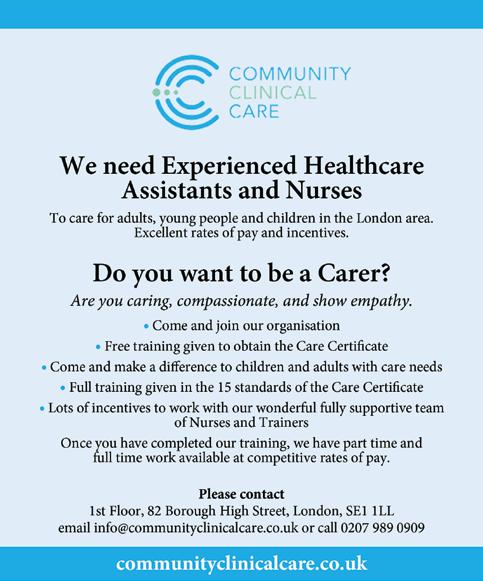 COMMUNITY
CLINICAL
CARE

We need Experienced Healthcare Assistants and Nurses

To care for adults, young people and children in the London area. Excellent rates of pay and incentives.

Do you want to be a Carer?

Are you caring, compassionate, and show empathy.

• Come and join our organisation
• Free training given to obtain the Care Certificate
• Come and make a difference to children and adults with care needs
• Full training given in the 15 standards of the Care Certificate
• Lots of incentives to work with our wonderful fully supportive team of Nurses and Trainers

Once you have completed our training, we have part time and full time work available at competitive rates of pay.

Please contact
1st Floor, 82 Borough High Street, London, SE1 1LL
email info@communityclinicalcare.co.uk or call 0207 989 0909

communityclinicalcare.co.uk